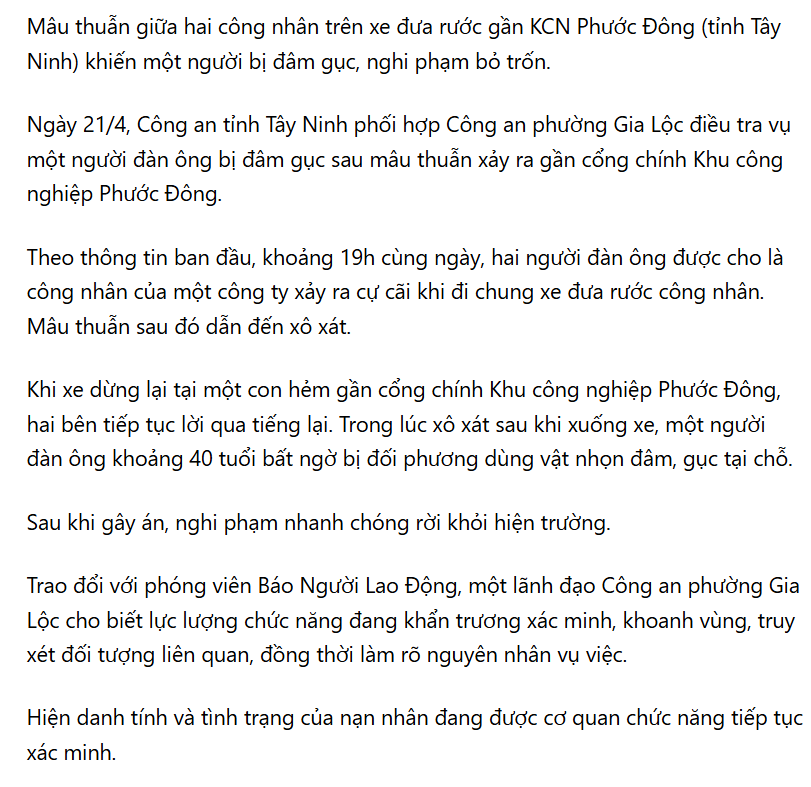 Mâu thuẫn giữa hai công nhân trên xe đưa rước gần KCN Phước Đông (tỉnh Tây Ninh) khiến một người bị đâm gục, nghi phạm bỏ trốn.

Ngày 21/4, Công an tỉnh Tây Ninh phối hợp Công an phường Gia Lộc điều tra vụ một người đàn ông bị đâm gục sau mâu thuẫn xảy ra gần cổng chính Khu công nghiệp Phước Đông.

Theo thông tin ban đầu, khoảng 19h cùng ngày, hai người đàn ông được cho là công nhân của một công ty xảy ra cự cãi khi đi chung xe đưa rước công nhân. Mâu thuẫn sau đó dẫn đến xô xát.

Khi xe dừng lại tại một con hẻm gần cổng chính Khu công nghiệp Phước Đông, hai bên tiếp tục lời qua tiếng lại. Trong lúc xô xát sau khi xuống xe, một người đàn ông khoảng 40 tuổi bất ngờ bị đối phương dùng vật nhọn đâm, gục tại chỗ.

Sau khi gây án, nghi phạm nhanh chóng rời khỏi hiện trường.

Trao đổi với phóng viên Báo Người Lao Động, một lãnh đạo Công an phường Gia Lộc cho biết lực lượng chức năng đang khẩn trương xác minh, khoanh vùng, truy xét đối tượng liên quan, đồng thời làm rõ nguyên nhân vụ việc.

Hiện danh tính và tình trạng của nạn nhân đang được cơ quan chức năng tiếp tục xác minh.